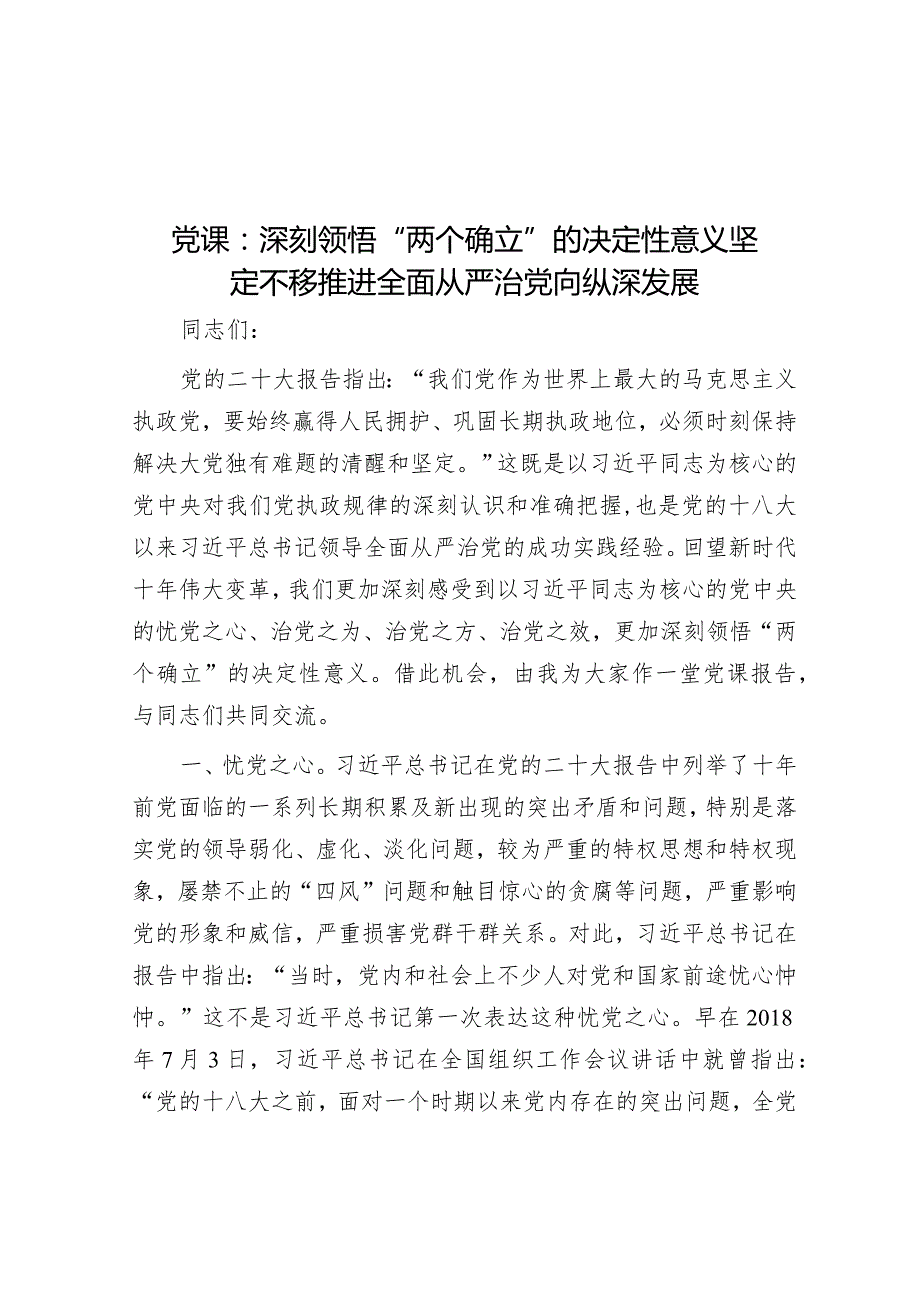 党课：深刻领悟“两个确立”的决定性意义坚定不移推进全面从严治党向纵深发展

同志们：

党的二十大报告指出：“我们党作为世界上最大的马克思主义执政党，要始终赢得人民拥护、巩固长期执政地位，必须时刻保持解决大党独有难题的清醒和坚定。”这既是以习近平同志为核心的党中央对我们党执政规律的深刻认识和准确把握，也是党的十八大以来习近平总书记领导全面从严治党的成功实践经验。回望新时代十年伟大变革，我们更加深刻感受到以习近平同志为核心的党中央的忧党之心、治党之为、治党之方、治党之效，更加深刻领悟“两个确立”的决定性意义。借此机会，由我为大家作一堂党课报告，与同志们共同交流。

一、忧党之心。习近平总书记在党的二十大报告中列举了十年前党面临的一系列长期积累及新出现的突出矛盾和问题，特别是落实党的领导弱化、虚化、淡化问题，较为严重的特权思想和特权现象，屡禁不止的“四风”问题和触目惊心的贪腐等问题，严重影响党的形象和威信，严重损害党群干群关系。对此，习近平总书记在报告中指出：“当时，党内和社会上不少人对党和国家前途忧心忡忡。”这不是习近平总书记第一次表达这种忧党之心。早在2018年7月3日，习近平总书记在全国组织工作会议讲话中就曾指出：“党的十八大之前，面对一个时期以来党内存在的突出问题，全党